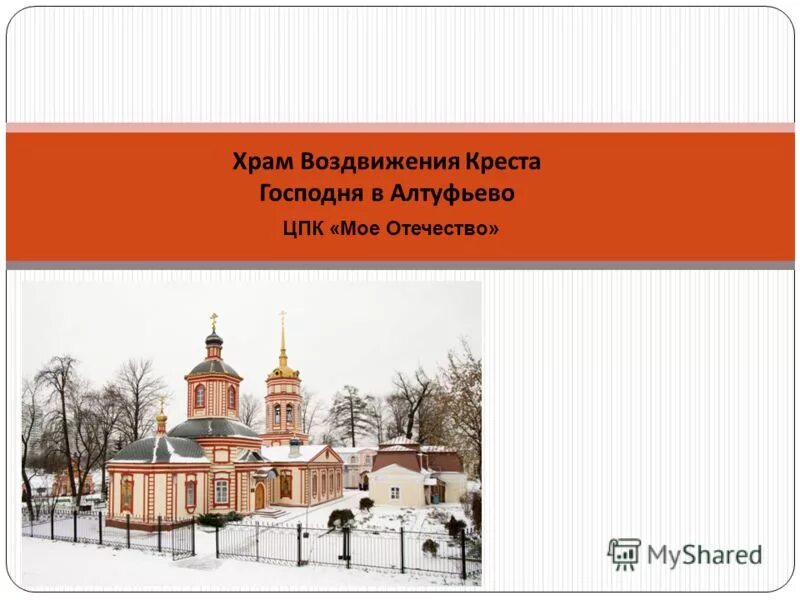 Храм Воздвижения Креста Господня в Алтуфьево

ЦПК «Мое Отечество»

MyShared